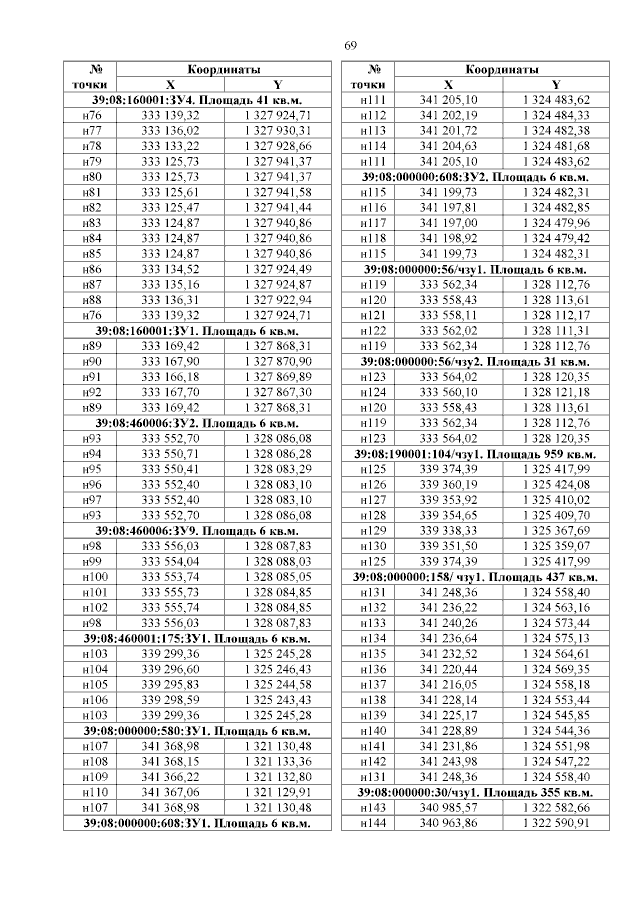 69

| № точки | Координаты X | Координаты Y |
|---|---|---|
| 39:08:160001:ЗУ4. Площадь 41 кв.м. | | |
| н76 | 333 139,32 | 1 327 924,71 |
| н77 | 333 136,02 | 1 327 930,31 |
| н78 | 333 133,22 | 1 327 928,66 |
| н79 | 333 125,73 | 1 327 941,37 |
| н80 | 333 125,73 | 1 327 941,37 |
| н81 | 333 125,61 | 1 327 941,58 |
| н82 | 333 125,47 | 1 327 941,44 |
| н83 | 333 124,87 | 1 327 940,86 |
| н84 | 333 124,87 | 1 327 940,86 |
| н85 | 333 124,87 | 1 327 940,86 |
| н86 | 333 134,52 | 1 327 924,49 |
| н87 | 333 135,16 | 1 327 924,87 |
| н88 | 333 136,31 | 1 327 922,94 |
| н76 | 333 139,32 | 1 327 924,71 |
| 39:08:160001:ЗУ1. Площадь 6 кв.м. | | |
| н89 | 333 169,42 | 1 327 868,31 |
| н90 | 333 167,90 | 1 327 870,90 |
| н91 | 333 166,18 | 1 327 869,89 |
| н92 | 333 167,70 | 1 327 867,30 |
| н89 | 333 169,42 | 1 327 868,31 |
| 39:08:460006:ЗУ2. Площадь 6 кв.м. | | |
| н93 | 333 552,70 | 1 328 086,08 |
| н94 | 333 550,71 | 1 328 086,28 |
| н95 | 333 550,41 | 1 328 083,29 |
| н96 | 333 552,40 | 1 328 083,10 |
| н97 | 333 552,40 | 1 328 083,10 |
| н93 | 333 552,70 | 1 328 086,08 |
| 39:08:460006:ЗУ9. Площадь 6 кв.м. | | |
| н98 | 333 556,03 | 1 328 087,83 |
| н99 | 333 554,04 | 1 328 088,03 |
| н100 | 333 553,74 | 1 328 085,05 |
| н101 | 333 555,73 | 1 328 084,85 |
| н102 | 333 555,74 | 1 328 084,85 |
| н98 | 333 556,03 | 1 328 087,83 |
| 39:08:460001:175:ЗУ1. Площадь 6 кв.м. | | |
| н103 | 339 299,36 | 1 325 245,28 |
| н104 | 339 296,60 | 1 325 246,43 |
| н105 | 339 295,83 | 1 325 244,58 |
| н106 | 339 298,59 | 1 325 243,43 |
| н103 | 339 299,36 | 1 325 245,28 |
| 39:08:000000:580:ЗУ1. Площадь 6 кв.м. | | |
| н107 | 341 368,98 | 1 321 130,48 |
| н108 | 341 368,15 | 1 321 133,36 |
| н109 | 341 366,22 | 1 321 132,80 |
| н110 | 341 367,06 | 1 321 129,91 |
| н107 | 341 368,98 | 1 321 130,48 |
| 39:08:000000:608:ЗУ1. Площадь 6 кв.м. | | |

| № точки | Координаты X | Координаты Y |
|---|---|---|
| н111 | 341 205,10 | 1 324 483,62 |
| н112 | 341 202,19 | 1 324 484,33 |
| н113 | 341 201,72 | 1 324 482,38 |
| н114 | 341 204,63 | 1 324 481,68 |
| н111 | 341 205,10 | 1 324 483,62 |
| 39:08:000000:608:ЗУ2. Площадь 6 кв.м. | | |
| н115 | 341 199,73 | 1 324 482,31 |
| н116 | 341 197,81 | 1 324 482,85 |
| н117 | 341 197,00 | 1 324 479,96 |
| н118 | 341 198,92 | 1 324 479,42 |
| н115 | 341 199,73 | 1 324 482,31 |
| 39:08:000000:56/чзу1. Площадь 6 кв.м. | | |
| н119 | 333 562,34 | 1 328 112,76 |
| н120 | 333 558,43 | 1 328 113,61 |
| н121 | 333 558,11 | 1 328 112,17 |
| н122 | 333 562,02 | 1 328 111,31 |
| н119 | 333 562,34 | 1 328 112,76 |
| 39:08:000000:56/чзу2. Площадь 31 кв.м. | | |
| н123 | 333 564,02 | 1 328 120,35 |
| н124 | 333 560,10 | 1 328 121,18 |
| н120 | 333 558,43 | 1 328 113,61 |
| н119 | 333 562,34 | 1 328 112,76 |
| н123 | 333 564,02 | 1 328 120,35 |
| 39:08:190001:104/чзу1. Площадь 959 кв.м. | | |
| н125 | 339 374,39 | 1 325 417,99 |
| н126 | 339 360,19 | 1 325 424,08 |
| н127 | 339 353,92 | 1 325 410,02 |
| н128 | 339 354,65 | 1 325 409,70 |
| н129 | 339 338,33 | 1 325 367,69 |
| н130 | 339 351,50 | 1 325 359,07 |
| н125 | 339 374,39 | 1 325 417,99 |
| 39:08:000000:158/ чзу1. Площадь 437 кв.м. | | |
| н131 | 341 248,36 | 1 324 558,40 |
| н132 | 341 236,22 | 1 324 563,16 |
| н133 | 341 240,26 | 1 324 573,44 |
| н134 | 341 236,64 | 1 324 575,13 |
| н135 | 341 232,52 | 1 324 564,61 |
| н136 | 341 220,44 | 1 324 569,35 |
| н137 | 341 216,05 | 1 324 558,18 |
| н138 | 341 228,14 | 1 324 553,44 |
| н139 | 341 225,17 | 1 324 545,85 |
| н140 | 341 228,89 | 1 324 544,36 |
| н141 | 341 231,86 | 1 324 551,98 |
| н142 | 341 243,98 | 1 324 547,22 |
| н131 | 341 248,36 | 1 324 558,40 |
| 39:08:000000:30/чзу1. Площадь 355 кв.м. | | |
| н143 | 340 985,57 | 1 322 582,66 |
| н144 | 340 963,86 | 1 322 590,91 |